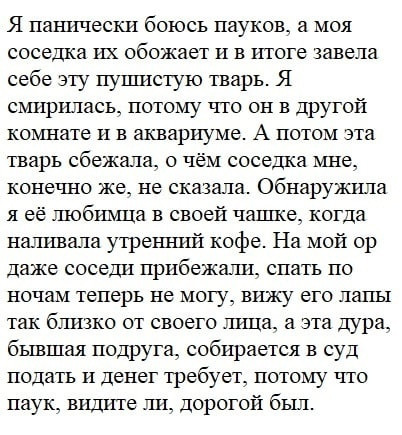 Я панически боюсь пауков, а моя соседка их обожает и в итоге завела себе эту пушистую тварь. Я смирилась, потому что он в другой комнате и в аквариуме. А потом эта тварь сбежала, о чём соседка мне, конечно же, не сказала. Обнаружила я её любимца в своей чашке, когда наливала утренний кофе. На мой ор даже соседи прибежали, спать по ночам теперь не могу, вижу его лапы так близко от своего лица, а эта дура, бывшая подруга, собирается в суд подать и денег требует, потому что паук, видите ли, дорогой был.